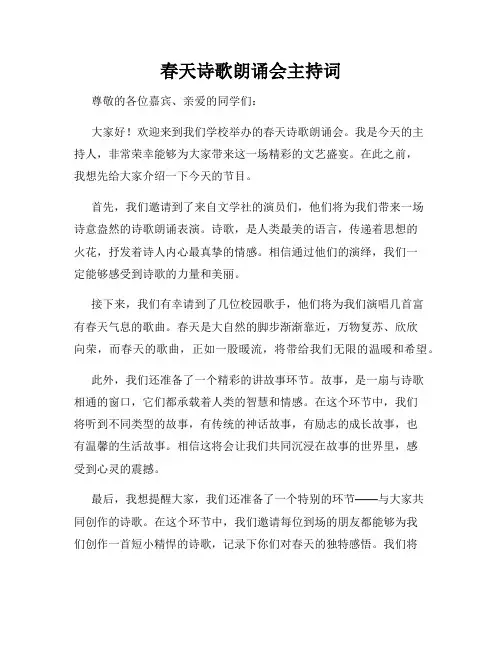 春天诗歌朗诵会主持词

尊敬的各位嘉宾、亲爱的同学们：

大家好！欢迎来到我们学校举办的春天诗歌朗诵会。我是今天的主持人，非常荣幸能够为大家带来这一场精彩的文艺盛宴。在此之前，我想先给大家介绍一下今天的节目。

首先，我们邀请到了来自文学社的演员们，他们将为我们带来一场诗意盎然的诗歌朗诵表演。诗歌，是人类最美的语言，传递着思想的火花，抒发着诗人内心最真挚的情感。相信通过他们的演绎，我们一定能够感受到诗歌的力量和美丽。

接下来，我们有幸请到了几位校园歌手，他们将为我们演唱几首富有春天气息的歌曲。春天是大自然的脚步渐渐靠近，万物复苏、欣欣向荣，而春天的歌曲，正如一股暖流，将带给我们无限的温暖和希望。

此外，我们还准备了一个精彩的讲故事环节。故事，是一扇与诗歌相通的窗口，它们都承载着人类的智慧和情感。在这个环节中，我们将听到不同类型的故事，有传统的神话故事，有励志的成长故事，也有温馨的生活故事。相信这将会让我们共同沉浸在故事的世界里，感受到心灵的震撼。

最后，我想提醒大家，我们还准备了一个特别的环节——与大家共同创作的诗歌。在这个环节中，我们邀请每位到场的朋友都能够为我们创作一首短小精悍的诗歌，记录下你们对春天的独特感悟。我们将